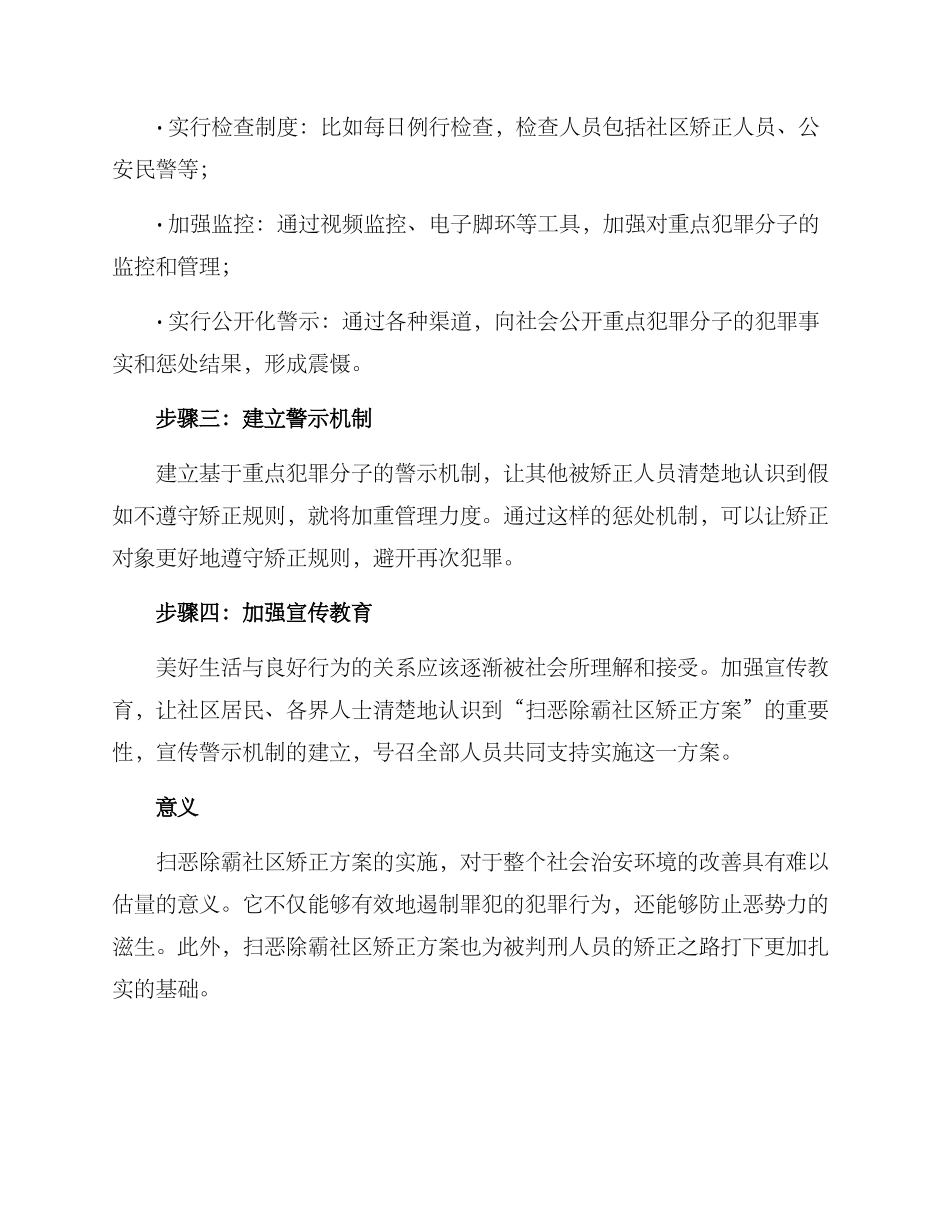 · 实行检查制度：比如每日例行检查，检查人员包括社区矫正人员、公安民警等；

· 加强监控：通过视频监控、电子脚环等工具，加强对重点犯罪分子的监控和管理；

· 实行公开化警示：通过各种渠道，向社会公开重点犯罪分子的犯罪事实和惩处结果，形成震慑。

步骤三：建立警示机制

建立基于重点犯罪分子的警示机制，让其他被矫正人员清楚地认识到假如不遵守矫正规则，就将加重管理力度。通过这样的惩处机制，可以让矫正对象更好地遵守矫正规则，避开再次犯罪。

步骤四：加强宣传教育

美好生活与良好行为的关系应该逐渐被社会所理解和接受。加强宣传教育，让社区居民、各界人士清楚地认识到“扫恶除霸社区矫正方案”的重要性，宣传警示机制的建立，号召全部人员共同支持实施这一方案。

意义

扫恶除霸社区矫正方案的实施，对于整个社会治安环境的改善具有难以估量的意义。它不仅能够有效地遏制罪犯的犯罪行为，还能够防止恶势力的滋生。此外，扫恶除霸社区矫正方案也为被判刑人员的矫正之路打下更加扎实的基础。